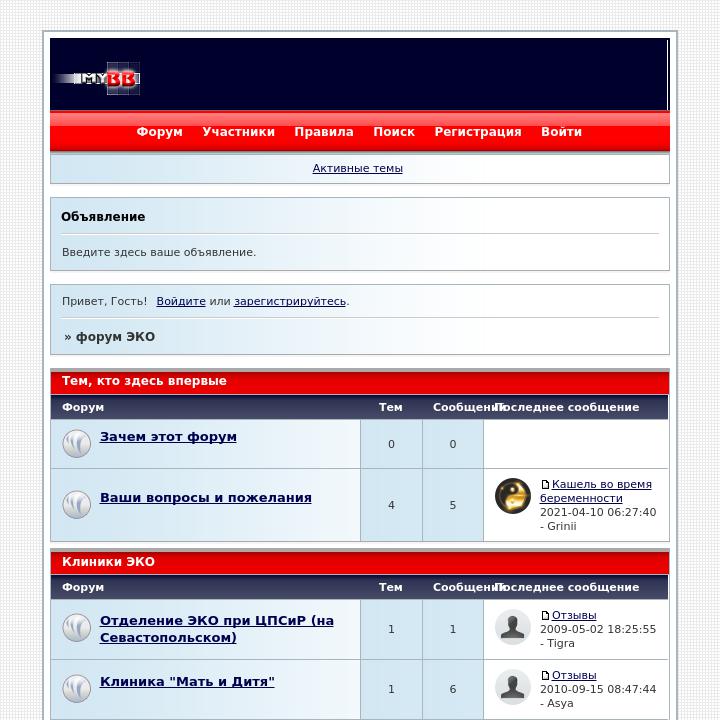 MYBB

Форум Участники Правила Поиск Регистрация Войти

Активные темы

Объявление

Введите здесь ваше объявление.

Привет, Гость! Войдите или зарегистрируйтесь.

» форум ЭКО

Тем, кто здесь впервые

| Форум | Тем | Сообщений | Последнее сообщение |
|---|---|---|---|
| Зачем этот форум | 0 | 0 | |
| Ваши вопросы и пожелания | 4 | 5 | Кашель во время беременности 2021-04-10 06:27:40 - Grinii |

Клиники ЭКО

| Форум | Тем | Сообщений | Последнее сообщение |
|---|---|---|---|
| Отделение ЭКО при ЦПСиР (на Севастопольском) | 1 | 1 | Отзывы 2009-05-02 18:25:55 - Tigra |
| Клиника "Мать и Дитя" | 1 | 6 | Отзывы 2010-09-15 08:47:44 - Asya |